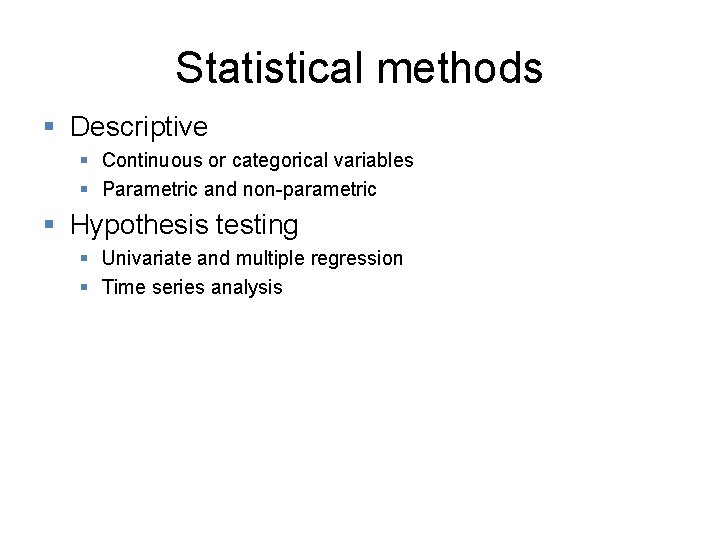 Statistical methods

- Descriptive
  - Continuous or categorical variables
  - Parametric and non-parametric
- Hypothesis testing
  - Univariate and multiple regression
  - Time series analysis